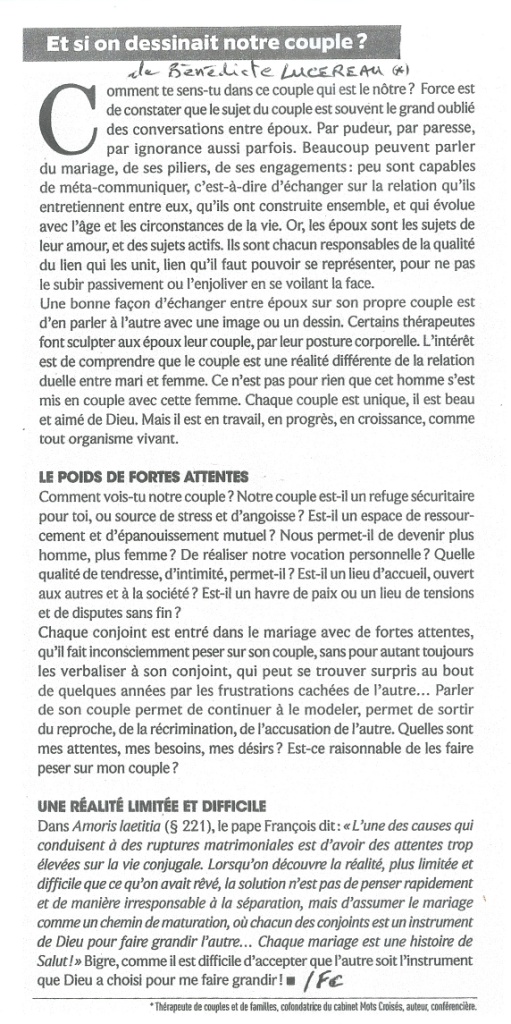 Et si on dessinait notre couple ?

de Bénédicte LUCEREAU (*)

Comment te sens-tu dans ce couple qui est le nôtre ? Force est de constater que le sujet du couple est souvent le grand oublié des conversations entre époux. Par pudeur, par paresse, par ignorance aussi parfois. Beaucoup peuvent parler du mariage, de ses piliers, de ses engagements : peu sont capables de méta-communiquer, c'est-à-dire d'échanger sur la relation qu'ils entretiennent entre eux, qu'ils ont construite ensemble, et qui évolue avec l'âge et les circonstances de la vie. Or, les époux sont les sujets de leur amour, et des sujets actifs. Ils sont chacun responsables de la qualité du lien qui les unit, lien qu'il faut pouvoir se représenter, pour ne pas le subir passivement ou l'enjoliver en se voilant la face.
Une bonne façon d'échanger entre époux sur son propre couple est d'en parler à l'autre avec une image ou un dessin. Certains thérapeutes font sculpter aux époux leur couple, par leur posture corporelle. L'intérêt est de comprendre que le couple est une réalité différente de la relation duelle entre mari et femme. Ce n'est pas pour rien que cet homme s'est mis en couple avec cette femme. Chaque couple est unique, il est beau et aimé de Dieu. Mais il est en travail, en progrès, en croissance, comme tout organisme vivant.

LE POIDS DE FORTES ATTENTES
Comment vois-tu notre couple ? Notre couple est-il un refuge sécuritaire pour toi, ou source de stress et d'angoisse ? Est-il un espace de ressourcement et d'épanouissement mutuel ? Nous permet-il de devenir plus homme, plus femme ? De réaliser notre vocation personnelle ? Quelle qualité de tendresse, d'intimité, permet-il ? Est-il un lieu d'accueil, ouvert aux autres et à la société ? Est-il un havre de paix ou un lieu de tensions et de disputes sans fin ?
Chaque conjoint est entré dans le mariage avec de fortes attentes, qu'il fait inconsciemment peser sur son couple, sans pour autant toujours les verbaliser à son conjoint, qui peut se trouver surpris au bout de quelques années par les frustrations cachées de l'autre... Parler de son couple permet de continuer à le modeler, permet de sortir du reproche, de la récrimination, de l'accusation de l'autre. Quelles sont mes attentes, mes besoins, mes désirs ? Est-ce raisonnable de les faire peser sur mon couple ?

UNE RÉALITÉ LIMITÉE ET DIFFICILE
Dans Amoris laetitia (§ 221), le pape François dit : « L'une des causes qui conduisent à des ruptures matrimoniales est d'avoir des attentes trop élevées sur la vie conjugale. Lorsqu'on découvre la réalité, plus limitée et difficile que ce qu'on avait rêvé, la solution n'est pas de penser rapidement et de manière irresponsable à la séparation, mais d'assumer le mariage comme un chemin de maturation, où chacun des conjoints est un instrument de Dieu pour faire grandir l'autre... Chaque mariage est une histoire de Salut ! » Bigre, comme il est difficile d'accepter que l'autre soit l'instrument que Dieu a choisi pour me faire grandir ! ■ / FC

* Thérapeute de couples et de familles, cofondatrice du cabinet Mots Croisés, auteur, conférencière.